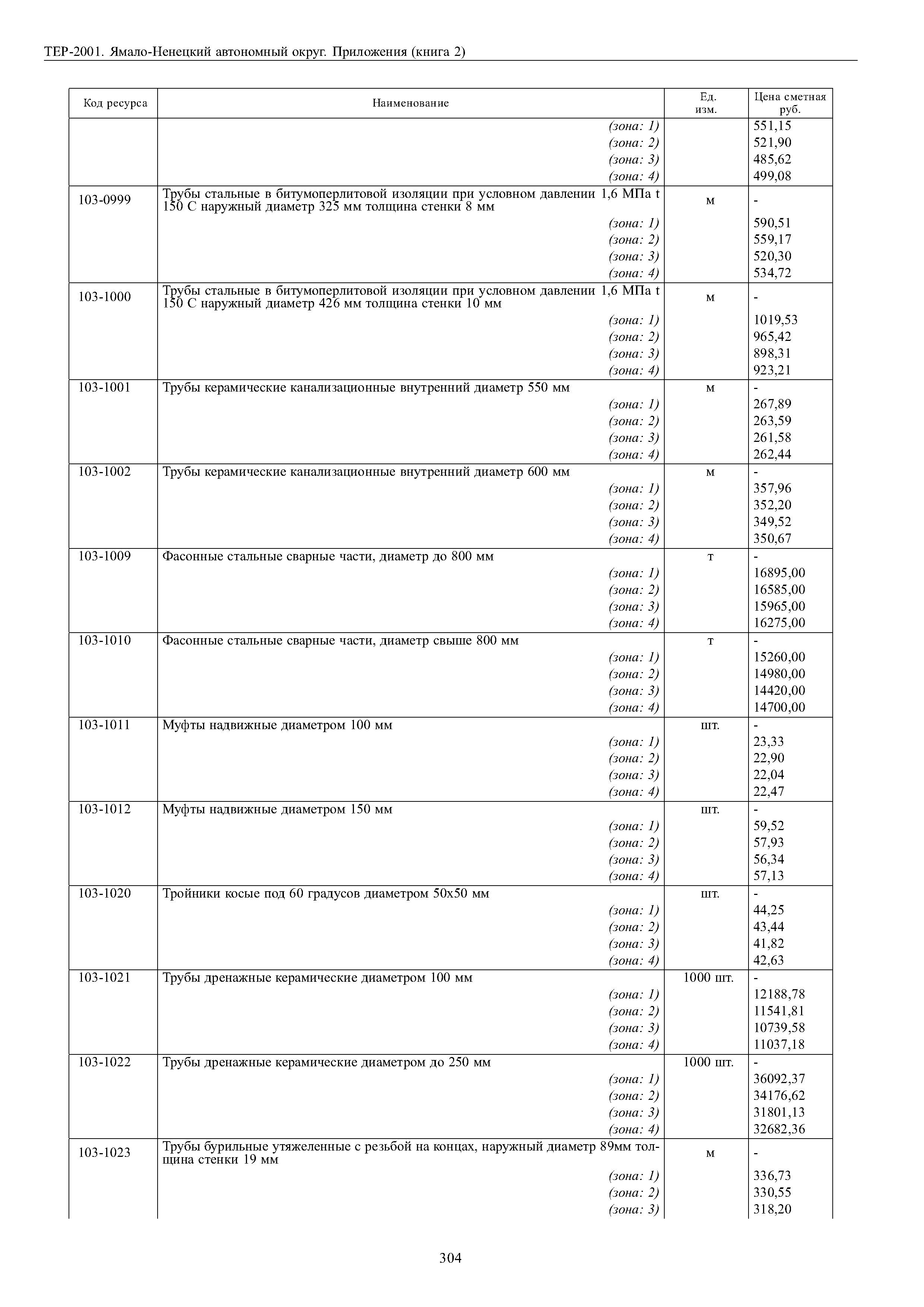 ТЕР-2001. Ямало-Ненецкий автономный округ. Приложения (книга 2)

| Код ресурса | Наименование | Ед. изм. | Цена сметная руб. |
|---|---|---|---|
| | (зона: 1) | | 551,15 |
| | (зона: 2) | | 521,90 |
| | (зона: 3) | | 485,62 |
| | (зона: 4) | | 499,08 |
| 103-0999 | Трубы стальные в битумоперлитовой изоляции при условном давлении 1,6 МПа t 150 С наружный диаметр 325 мм толщина стенки 8 мм | м | - |
| | (зона: 1) | | 590,51 |
| | (зона: 2) | | 559,17 |
| | (зона: 3) | | 520,30 |
| | (зона: 4) | | 534,72 |
| 103-1000 | Трубы стальные в битумоперлитовой изоляции при условном давлении 1,6 МПа t 150 С наружный диаметр 426 мм толщина стенки 10 мм | м | - |
| | (зона: 1) | | 1019,53 |
| | (зона: 2) | | 965,42 |
| | (зона: 3) | | 898,31 |
| | (зона: 4) | | 923,21 |
| 103-1001 | Трубы керамические канализационные внутренний диаметр 550 мм | м | - |
| | (зона: 1) | | 267,89 |
| | (зона: 2) | | 263,59 |
| | (зона: 3) | | 261,58 |
| | (зона: 4) | | 262,44 |
| 103-1002 | Трубы керамические канализационные внутренний диаметр 600 мм | м | - |
| | (зона: 1) | | 357,96 |
| | (зона: 2) | | 352,20 |
| | (зона: 3) | | 349,52 |
| | (зона: 4) | | 350,67 |
| 103-1009 | Фасонные стальные сварные части, диаметр до 800 мм | т | - |
| | (зона: 1) | | 16895,00 |
| | (зона: 2) | | 16585,00 |
| | (зона: 3) | | 15965,00 |
| | (зона: 4) | | 16275,00 |
| 103-1010 | Фасонные стальные сварные части, диаметр свыше 800 мм | т | - |
| | (зона: 1) | | 15260,00 |
| | (зона: 2) | | 14980,00 |
| | (зона: 3) | | 14420,00 |
| | (зона: 4) | | 14700,00 |
| 103-1011 | Муфты надвижные диаметром 100 мм | шт. | - |
| | (зона: 1) | | 23,33 |
| | (зона: 2) | | 22,90 |
| | (зона: 3) | | 22,04 |
| | (зона: 4) | | 22,47 |
| 103-1012 | Муфты надвижные диаметром 150 мм | шт. | - |
| | (зона: 1) | | 59,52 |
| | (зона: 2) | | 57,93 |
| | (зона: 3) | | 56,34 |
| | (зона: 4) | | 57,13 |
| 103-1020 | Тройники косые под 60 градусов диаметром 50х50 мм | шт. | - |
| | (зона: 1) | | 44,25 |
| | (зона: 2) | | 43,44 |
| | (зона: 3) | | 41,82 |
| | (зона: 4) | | 42,63 |
| 103-1021 | Трубы дренажные керамические диаметром 100 мм | 1000 шт. | - |
| | (зона: 1) | | 12188,78 |
| | (зона: 2) | | 11541,81 |
| | (зона: 3) | | 10739,58 |
| | (зона: 4) | | 11037,18 |
| 103-1022 | Трубы дренажные керамические диаметром до 250 мм | 1000 шт. | - |
| | (зона: 1) | | 36092,37 |
| | (зона: 2) | | 34176,62 |
| | (зона: 3) | | 31801,13 |
| | (зона: 4) | | 32682,36 |
| 103-1023 | Трубы бурильные утяжеленные с резьбой на концах, наружный диаметр 89мм толщина стенки 19 мм | м | - |
| | (зона: 1) | | 336,73 |
| | (зона: 2) | | 330,55 |
| | (зона: 3) | | 318,20 |

304